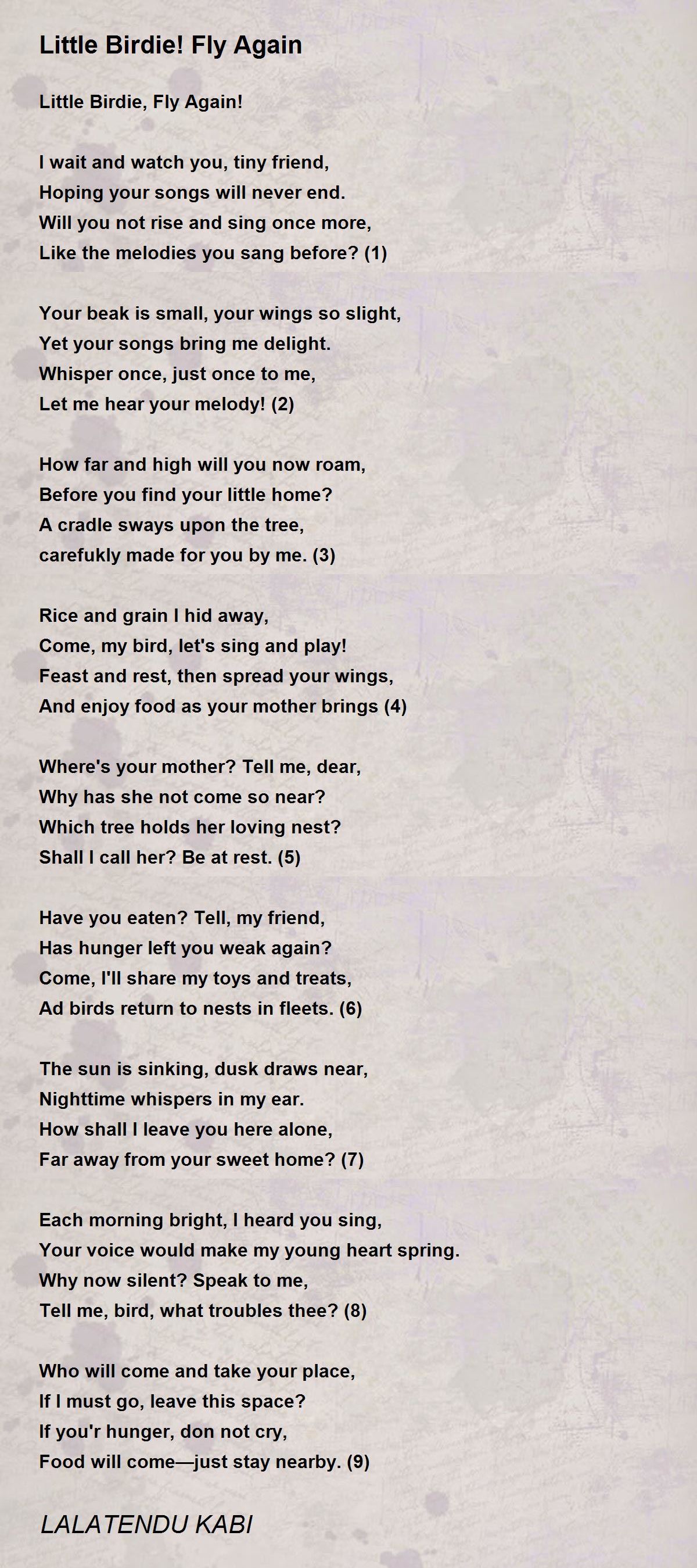 Little Birdie! Fly Again

Little Birdie, Fly Again!

I wait and watch you, tiny friend,
Hoping your songs will never end.
Will you not rise and sing once more,
Like the melodies you sang before? (1)

Your beak is small, your wings so slight,
Yet your songs bring me delight.
Whisper once, just once to me,
Let me hear your melody! (2)

How far and high will you now roam,
Before you find your little home?
A cradle sways upon the tree,
carefukly made for you by me. (3)

Rice and grain I hid away,
Come, my bird, let's sing and play!
Feast and rest, then spread your wings,
And enjoy food as your mother brings (4)

Where's your mother? Tell me, dear,
Why has she not come so near?
Which tree holds her loving nest?
Shall I call her? Be at rest. (5)

Have you eaten? Tell, my friend,
Has hunger left you weak again?
Come, I'll share my toys and treats,
Ad birds return to nests in fleets. (6)

The sun is sinking, dusk draws near,
Nighttime whispers in my ear.
How shall I leave you here alone,
Far away from your sweet home? (7)

Each morning bright, I heard you sing,
Your voice would make my young heart spring.
Why now silent? Speak to me,
Tell me, bird, what troubles thee? (8)

Who will come and take your place,
If I must go, leave this space?
If you'r hunger, don not cry,
Food will come—just stay nearby. (9)

LALATENDU KABI